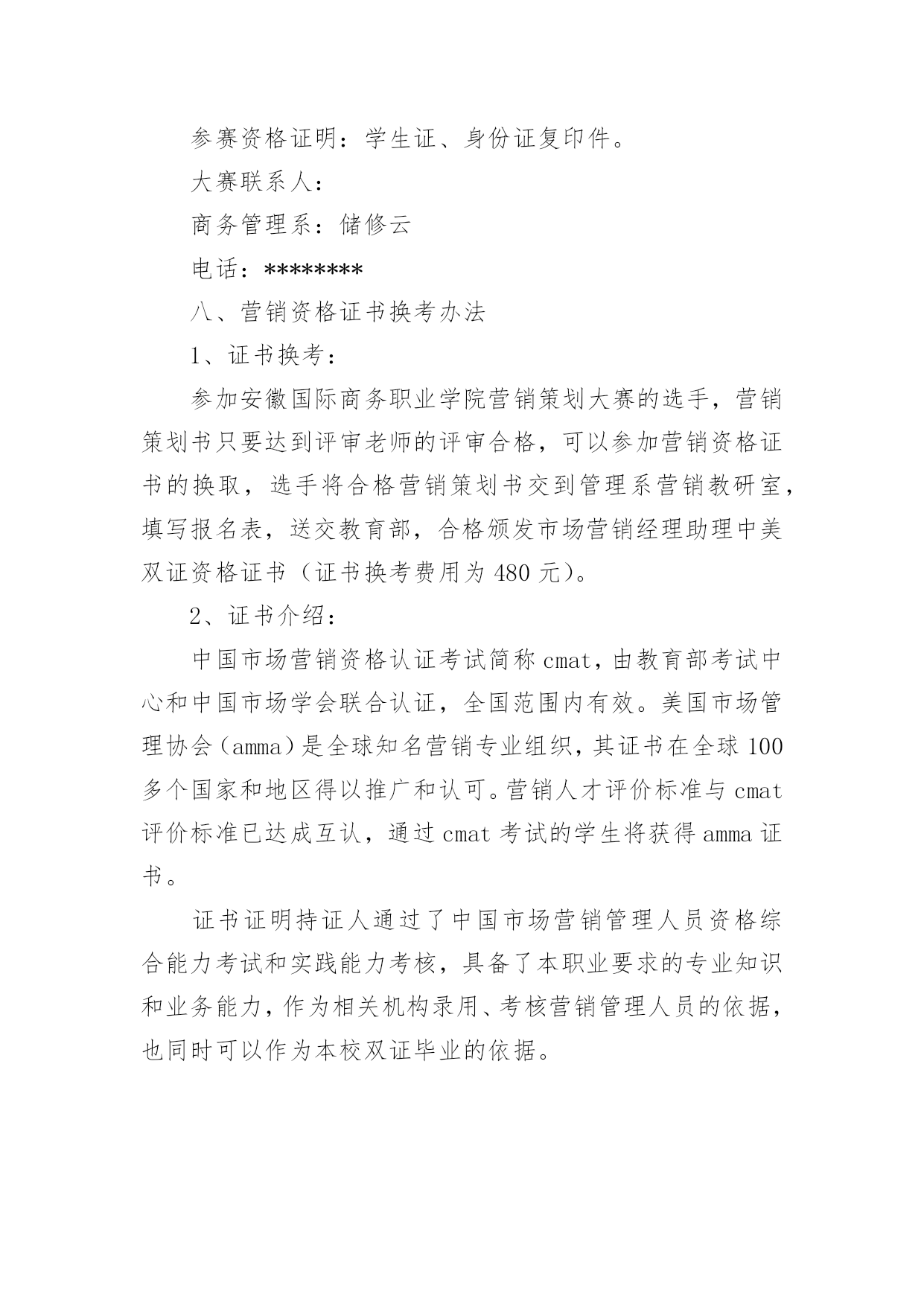 参赛资格证明：学生证、身份证复印件。

大赛联系人：

商务管理系：储修云

电话：********

八、营销资格证书换考办法

1、证书换考：

参加安徽国际商务职业学院营销策划大赛的选手，营销策划书只要达到评审老师的评审合格，可以参加营销资格证书的换取，选手将合格营销策划书交到管理系营销教研室，填写报名表，送交教育部，合格颁发市场营销经理助理中美双证资格证书（证书换考费用为 480 元）。

2、证书介绍：

中国市场营销资格认证考试简称 cmat，由教育部考试中心和中国市场学会联合认证，全国范围内有效。美国市场管理协会（amma）是全球知名营销专业组织，其证书在全球 100 多个国家和地区得以推广和认可。营销人才评价标准与 cmat 评价标准已达成互认，通过 cmat 考试的学生将获得 amma 证书。

证书证明持证人通过了中国市场营销管理人员资格综合能力考试和实践能力考核，具备了本职业要求的专业知识和业务能力，作为相关机构录用、考核营销管理人员的依据，也同时可以作为本校双证毕业的依据。